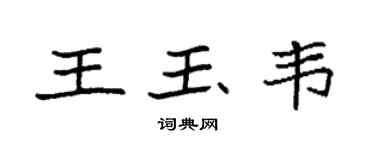 王玉韦

词典网